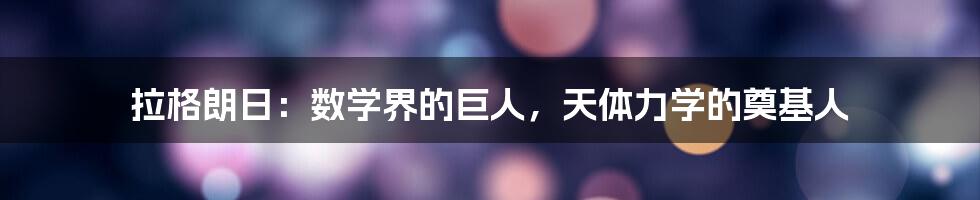 拉格朗日：数学界的巨人，天体力学的奠基人